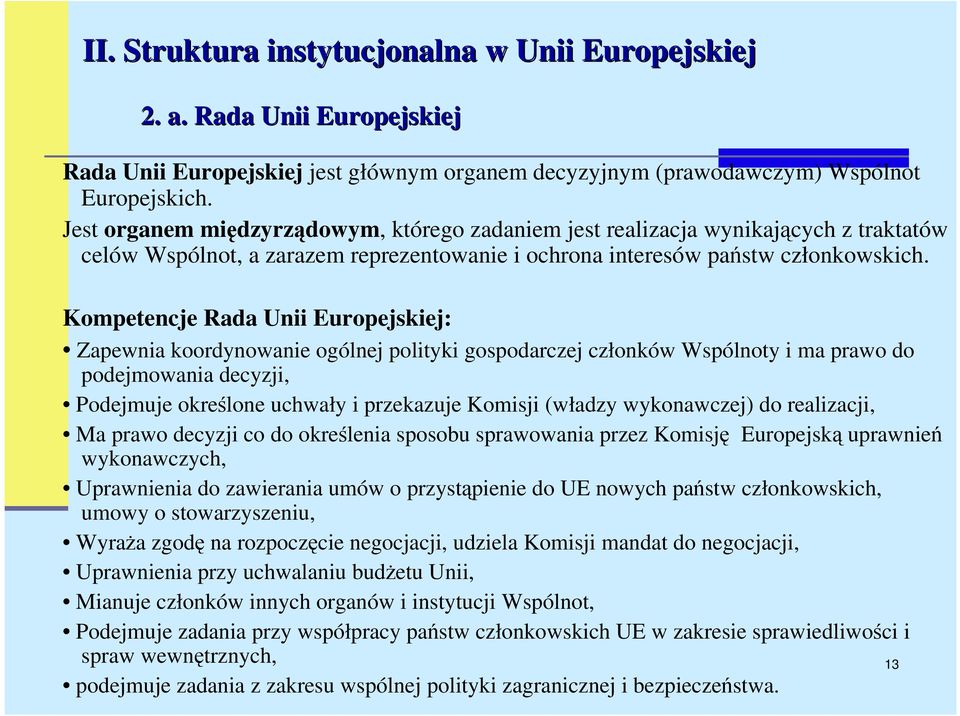 II. Struktura instytucjonalna w Unii Europejskiej

2. a. Rada Unii Europejskiej

Rada Unii Europejskiej jest głównym organem decyzyjnym (prawodawczym) Wspólnot Europejskich.
Jest organem międzyrządowym, którego zadaniem jest realizacja wynikających z traktatów celów Wspólnot, a zarazem reprezentowanie i ochrona interesów państw członkowskich.

Kompetencje Rada Unii Europejskiej:

• Zapewnia koordynowanie ogólnej polityki gospodarczej członków Wspólnoty i ma prawo do podejmowania decyzji,
• Podejmuje określone uchwały i przekazuje Komisji (władzy wykonawczej) do realizacji,
• Ma prawo decyzji co do określenia sposobu sprawowania przez Komisję Europejską uprawnień wykonawczych,
• Uprawnienia do zawierania umów o przystąpienie do UE nowych państw członkowskich, umowy o stowarzyszeniu,
• Wyraża zgodę na rozpoczęcie negocjacji, udziela Komisji mandat do negocjacji,
• Uprawnienia przy uchwalaniu budżetu Unii,
• Mianuje członków innych organów i instytucji Wspólnot,
• Podejmuje zadania przy współpracy państw członkowskich UE w zakresie sprawiedliwości i spraw wewnętrznych,
• podejmuje zadania z zakresu wspólnej polityki zagranicznej i bezpieczeństwa.

13